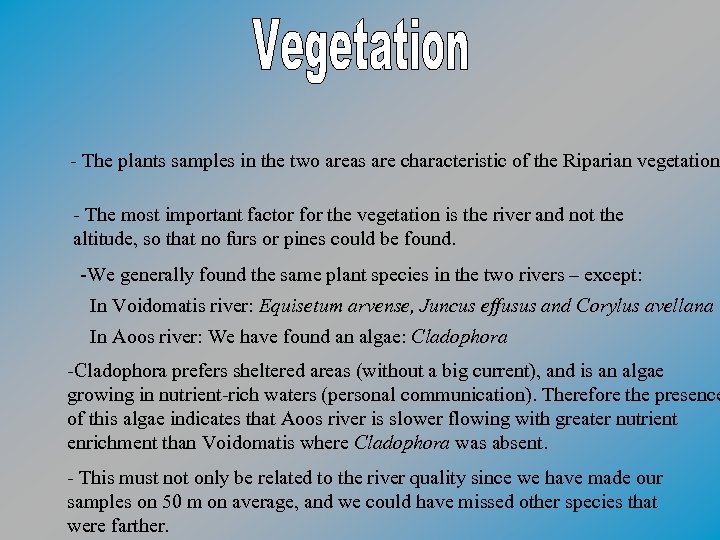 Vegetation

- The plants samples in the two areas are characteristic of the Riparian vegetation

- The most important factor for the vegetation is the river and not the altitude, so that no furs or pines could be found.

-We generally found the same plant species in the two rivers – except:

In Voidomatis river: Equisetum arvense, Juncus effusus and Corylus avellana

In Aoos river: We have found an algae: Cladophora

-Cladophora prefers sheltered areas (without a big current), and is an algae growing in nutrient-rich waters (personal communication). Therefore the presence of this algae indicates that Aoos river is slower flowing with greater nutrient enrichment than Voidomatis where Cladophora was absent.

- This must not only be related to the river quality since we have made our samples on 50 m on average, and we could have missed other species that were farther.